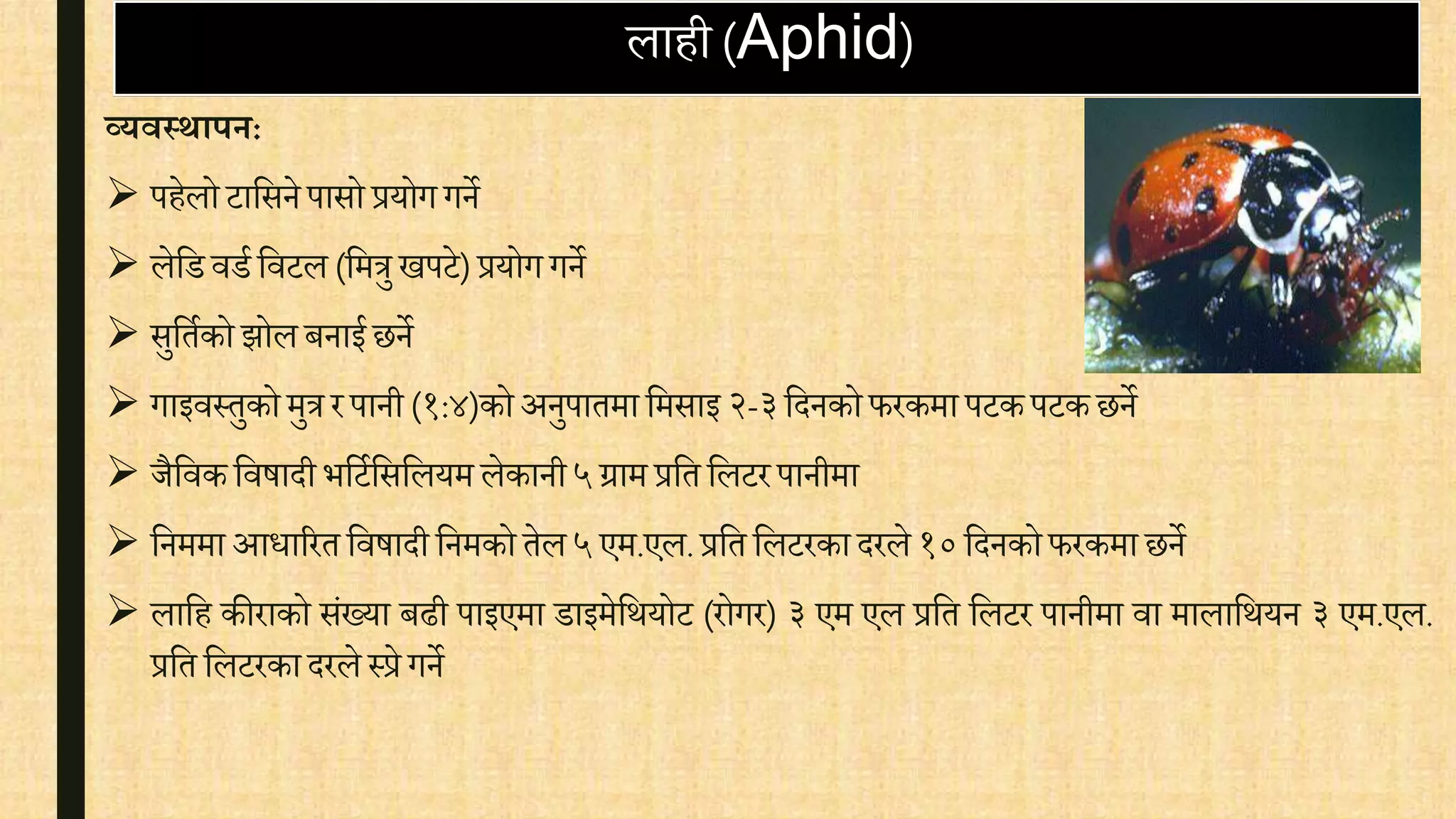 लाही (Aphid)

व्यवस्थापन:

➢ पहेलो टासिने पासो प्रयोग गर्ने

➢ लेडि वर्ड विटल (मित्रु खपटे) प्रयोग गर्ने

➢ सुर्तिको झोल बनाई छर्ने

➢ गाइवस्तुको मुत्र र पानी (१:४)को अनुपातमा मिसाइ २-३ दिनको फरकमा पटक पटक छर्ने

➢ जैविक विषादी भर्टिसिलियम लेकानी ५ ग्राम प्रति लिटर पानीमा

➢ निममा आधारित विषादी निमको तेल ५ एम.एल. प्रति लिटरका दरले १० दिनको फरकमा छर्ने

➢ लाहि कीराको संख्या बढी पाइएमा डाइमेथियोट (रोगर) ३ एम एल प्रति लिटर पानीमा वा मालाथियन ३ एम.एल. प्रति लिटरका दरले स्प्रे गर्ने